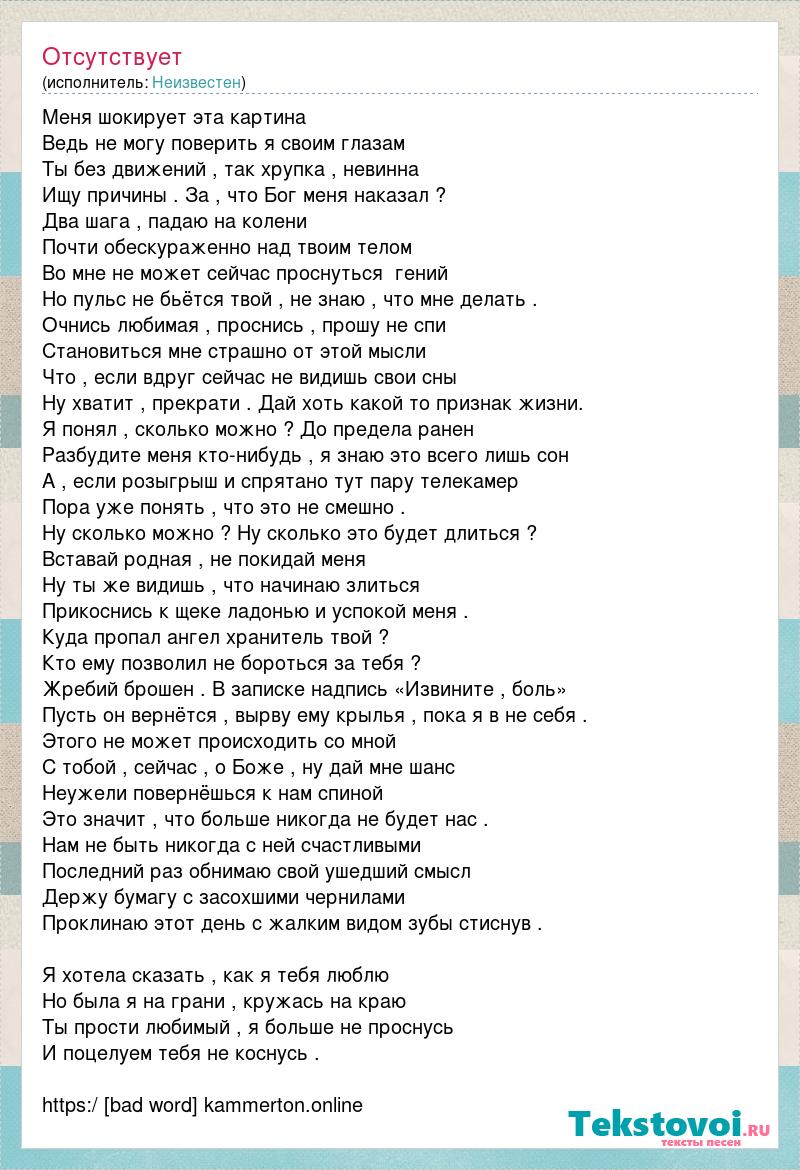 Отсутствует
(исполнитель: Неизвестен)

Меня шокирует эта картина
Ведь не могу поверить я своим глазам
Ты без движений , так хрупка , невинна
Ищу причины . За , что Бог меня наказал ?
Два шага , падаю на колени
Почти обескураженно над твоим телом
Во мне не может сейчас проснуться гений
Но пульс не бьётся твой , не знаю , что мне делать .
Очнись любимая , проснись , прошу не спи
Становиться мне страшно от этой мысли
Что , если вдруг сейчас не видишь свои сны
Ну хватит , прекрати . Дай хоть какой то признак жизни.
Я понял , сколько можно ? До предела ранен
Разбудите меня кто-нибудь , я знаю это всего лишь сон
А , если розыгрыш и спрятано тут пару телекамер
Пора уже понять , что это не смешно .
Ну сколько можно ? Ну сколько это будет длиться ?
Вставай родная , не покидай меня
Ну ты же видишь , что начинаю злиться
Прикоснись к щеке ладонью и успокой меня .
Куда пропал ангел хранитель твой ?
Кто ему позволил не бороться за тебя ?
Жребий брошен . В записке надпись «Извините , боль»
Пусть он вернётся , вырву ему крылья , пока я в не себя .
Этого не может происходить со мной
С тобой , сейчас , о Боже , ну дай мне шанс
Неужели повернёшься к нам спиной
Это значит , что больше никогда не будет нас .
Нам не быть никогда с ней счастливыми
Последний раз обнимаю свой ушедший смысл
Держу бумагу с засохшими чернилами
Проклинаю этот день с жалким видом зубы стиснув .

Я хотела сказать , как я тебя люблю
Но была я на грани , кружась на краю
Ты прости любимый , я больше не проснусь
И поцелуем тебя не коснусь .

https:/ [bad word] kammerton.online

Tekstovoi.ru
тексты песен